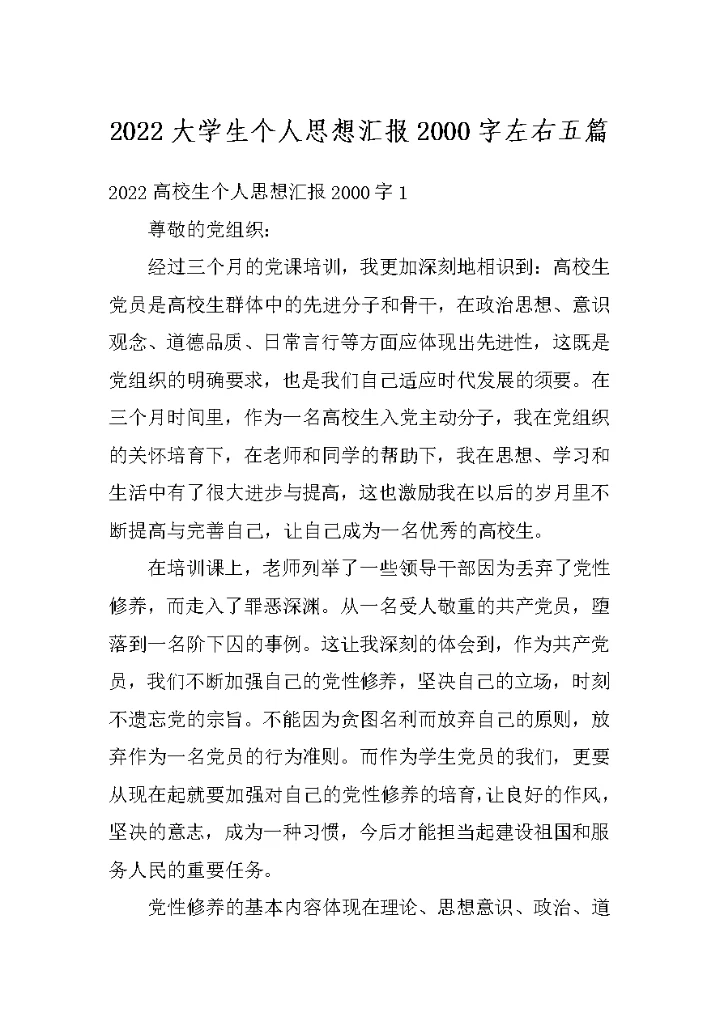 2022 大学生个人思想汇报 2000 字左右五篇

2022 高校生个人思想汇报 2000 字 1

尊敬的党组织：

经过三个月的党课培训，我更加深刻地相识到：高校生党员是高校生群体中的先进分子和骨干，在政治思想、意识观念、道德品质、日常言行等方面应体现出先进性，这既是党组织的明确要求，也是我们自己适应时代发展的须要。在三个月时间里，作为一名高校生入党主动分子，我在党组织的关怀培育下，在老师和同学的帮助下，我在思想、学习和生活中有了很大进步与提高，这也激励我在以后的岁月里不断提高与完善自己，让自己成为一名优秀的高校生。

在培训课上，老师列举了一些领导干部因为丢弃了党性修养，而走入了罪恶深渊。从一名受人敬重的共产党员，堕落到一名阶下囚的事例。这让我深刻的体会到，作为共产党员，我们不断加强自己的党性修养，坚决自己的立场，时刻不遗忘党的宗旨。不能因为贪图名利而放弃自己的原则，放弃作为一名党员的行为准则。而作为学生党员的我们，更要从现在起就要加强对自己的党性修养的培育，让良好的作风，坚决的意志，成为一种习惯，今后才能担当起建设祖国和服务人民的重要任务。

党性修养的基本内容体现在理论、思想意识、政治、道